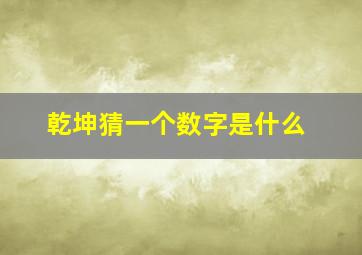 乾坤猜一个数字是什么